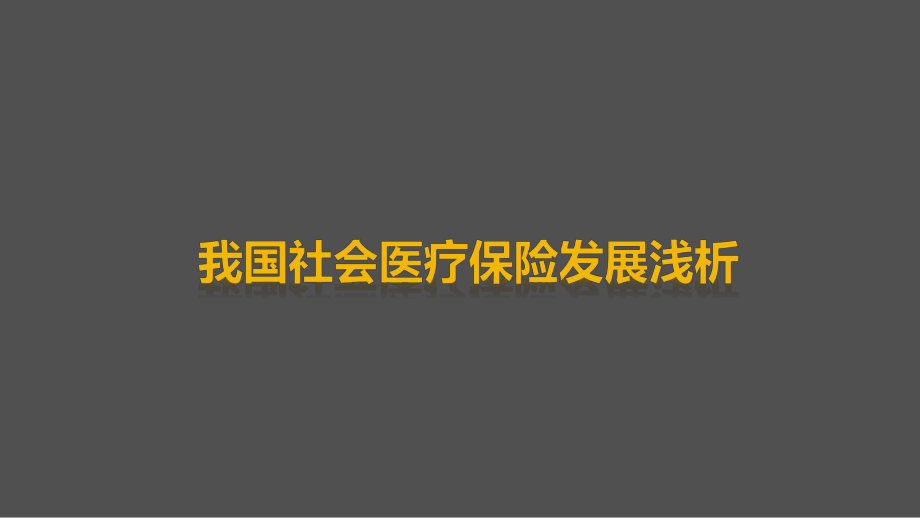 我国社会医疗保险发展浅析